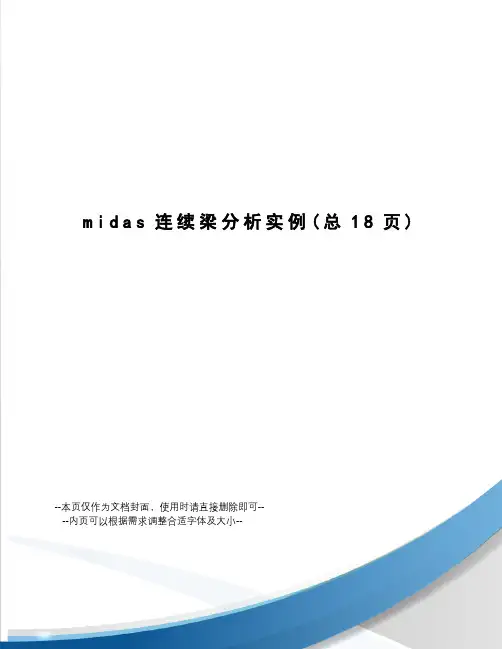 midas连续梁分析实例(总18页)

--本页仅作为文档封面，使用时请直接删除即可--
--内页可以根据需求调整合适字体及大小--